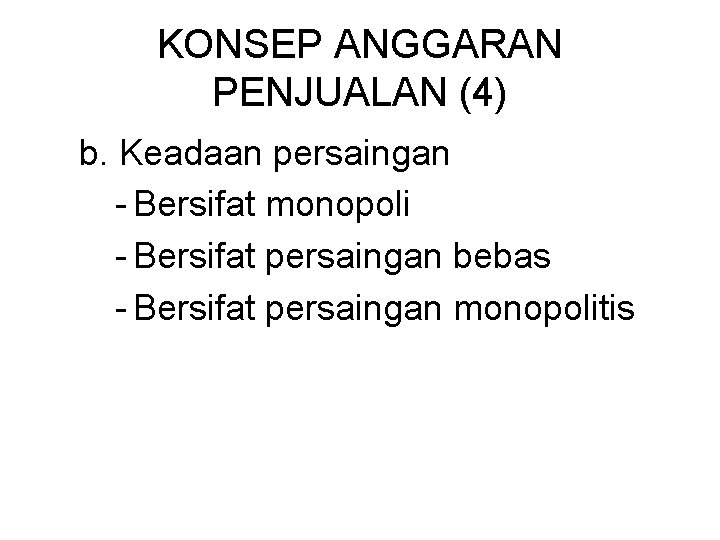 KONSEP ANGGARAN PENJUALAN (4)

b. Keadaan persaingan
- Bersifat monopoli
- Bersifat persaingan bebas
- Bersifat persaingan monopolitis